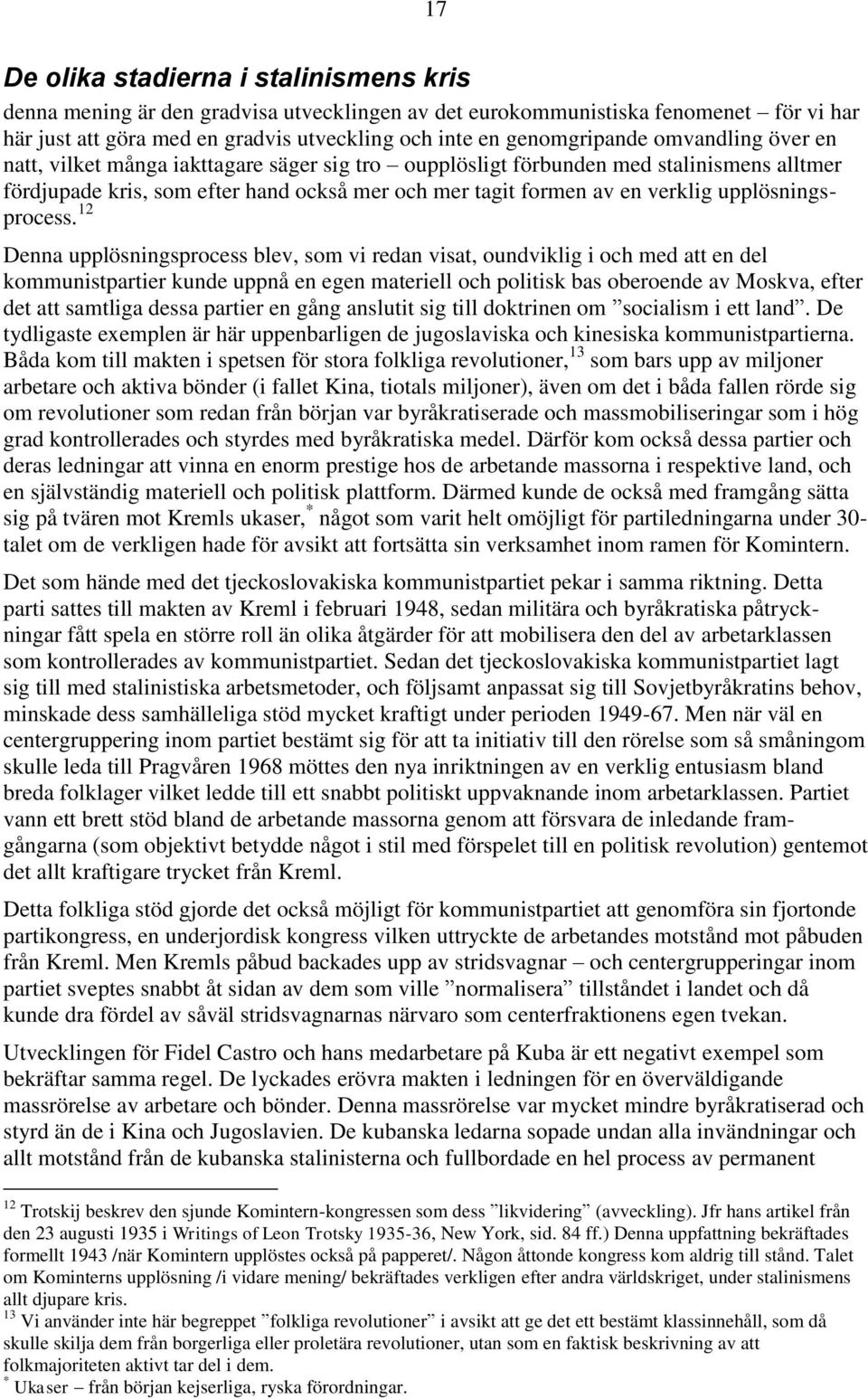 17

De olika stadierna i stalinismens kris

denna mening är den gradvisa utvecklingen av det eurokommunistiska fenomenet – för vi har här just att göra med en gradvis utveckling och inte en genomgripande omvandling över en natt, vilket många iakttagare säger sig tro – oupplösligt förbunden med stalinismens alltmer fördjupade kris, som efter hand också mer och mer tagit formen av en verklig upplösningsprocess.$^{12}$

Denna upplösningsprocess blev, som vi redan visat, oundviklig i och med att en del kommunistpartier kunde uppnå en egen materiell och politisk bas oberoende av Moskva, efter det att samtliga dessa partier en gång anslutit sig till doktrinen om ”socialism i ett land”. De tydligaste exemplen är här uppenbarligen de jugoslaviska och kinesiska kommunistpartierna. Båda kom till makten i spetsen för stora folkliga revolutioner,$^{13}$ som bars upp av miljoner arbetare och aktiva bönder (i fallet Kina, tiotals miljoner), även om det i båda fallen rörde sig om revolutioner som redan från början var byråkratiserade och massmobiliseringar som i hög grad kontrollerades och styrdes med byråkratiska medel. Därför kom också dessa partier och deras ledningar att vinna en enorm prestige hos de arbetande massorna i respektive land, och en självständig materiell och politisk plattform. Därmed kunde de också med framgång sätta sig på tvären mot Kremls ukaser,$^{*}$ något som varit helt omöjligt för partiledningarna under 30-talet om de verkligen hade för avsikt att fortsätta sin verksamhet inom ramen för Komintern.

Det som hände med det tjeckoslovakiska kommunistpartiet pekar i samma riktning. Detta parti sattes till makten av Kreml i februari 1948, sedan militära och byråkratiska påtryckningar fått spela en större roll än olika åtgärder för att mobilisera den del av arbetarklassen som kontrollerades av kommunistpartiet. Sedan det tjeckoslovakiska kommunistpartiet lagt sig till med stalinistiska arbetsmetoder, och följsamt anpassat sig till Sovjetbyråkratins behov, minskade dess samhälleliga stöd mycket kraftigt under perioden 1949-67. Men när väl en centergruppering inom partiet bestämt sig för att ta initiativ till den rörelse som så småningom skulle leda till Pragvåren 1968 möttes den nya inriktningen av en verklig entusiasm bland breda folklager vilket ledde till ett snabbt politiskt uppvaknande inom arbetarklassen. Partiet vann ett brett stöd bland de arbetande massorna genom att försvara de inledande framgångarna (som objektivt betydde något i stil med förspelet till en politisk revolution) gentemot det allt kraftigare trycket från Kreml.

Detta folkliga stöd gjorde det också möjligt för kommunistpartiet att genomföra sin fjortonde partikongress, en underjordisk kongress vilken uttryckte de arbetandes motstånd mot påbuden från Kreml. Men Kremls påbud backades upp av stridsvagnar – och centergrupperingar inom partiet sveptes snabbt åt sidan av dem som ville ”normalisera” tillståndet i landet och då kunde dra fördel av såväl stridsvagnarnas närvaro som centerfraktionens egen tvekan.

Utvecklingen för Fidel Castro och hans medarbetare på Kuba är ett negativt exempel som bekräftar samma regel. De lyckades erövra makten i ledningen för en överväldigande massrörelse av arbetare och bönder. Denna massrörelse var mycket mindre byråkratiserad och styrd än de i Kina och Jugoslavien. De kubanska ledarna sopade undan alla invändningar och allt motstånd från de kubanska stalinisterna och fullbordade en hel process av permanent

$^{12}$ Trotskij beskrev den sjunde Komintern-kongressen som dess ”likvidering” (avveckling). Jfr hans artikel från den 23 augusti 1935 i Writings of Leon Trotsky 1935-36, New York, sid. 84 ff.) Denna uppfattning bekräftades formellt 1943 /när Komintern upplöstes också på papperet/. Någon åttonde kongress kom aldrig till stånd. Talet om Kominterns upplösning /i vidare mening/ bekräftades verkligen efter andra världskriget, under stalinismens allt djupare kris.
$^{13}$ Vi använder inte här begreppet ”folkliga revolutioner” i avsikt att ge det ett bestämt klassinnehåll, som då skulle skilja dem från borgerliga eller proletära revolutioner, utan som en faktisk beskrivning av att folkmajoriteten aktivt tar del i dem.
$^{*}$ Ukaser – från början kejserliga, ryska förordningar.